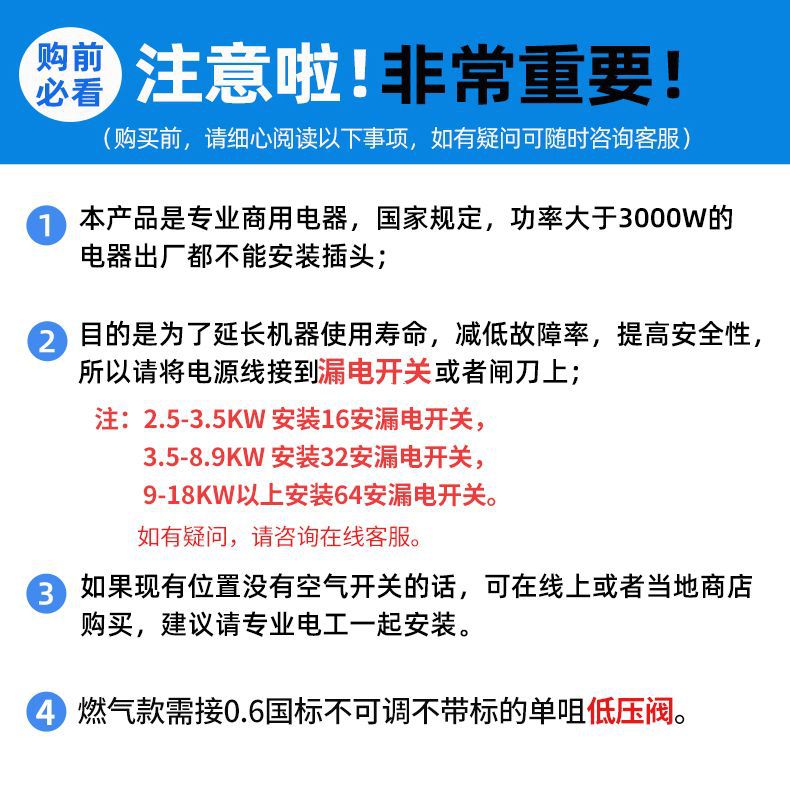 购前必看 注意啦！非常重要！

（购买前，请细心阅读以下事项，如有疑问可随时咨询客服）

1 本产品是专业商用电器，国家规定，功率大于3000W的电器出厂都不能安装插头；

2 目的是为了延长机器使用寿命，减低故障率，提高安全性，所以请将电源线接到漏电开关或者闸刀上；

注：2.5-3.5KW 安装16安漏电开关，
3.5-8.9KW 安装32安漏电开关，
9-18KW以上安装64安漏电开关。

如有疑问，请咨询在线客服。

3 如果现有位置没有空气开关的话，可在线上或者当地商店购买，建议请专业电工一起安装。

4 燃气款需接0.6国标不可调不带标的单咀低压阀。